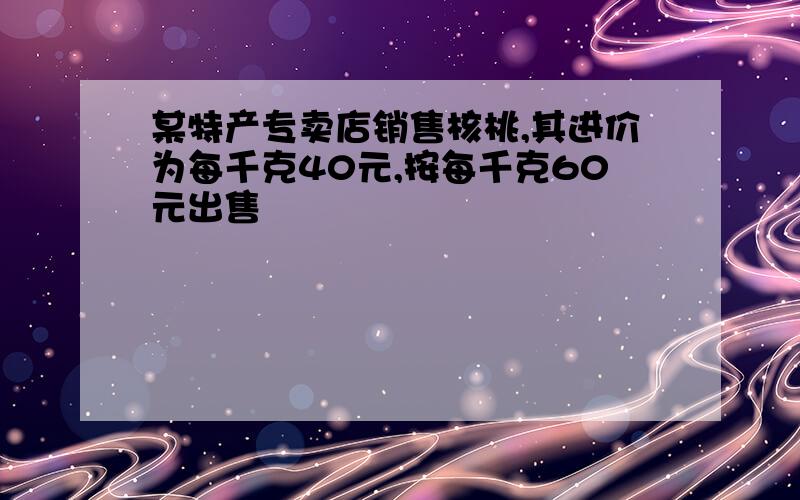 某特产专卖店销售核桃,其进价为每千克40元,按每千克60元出售